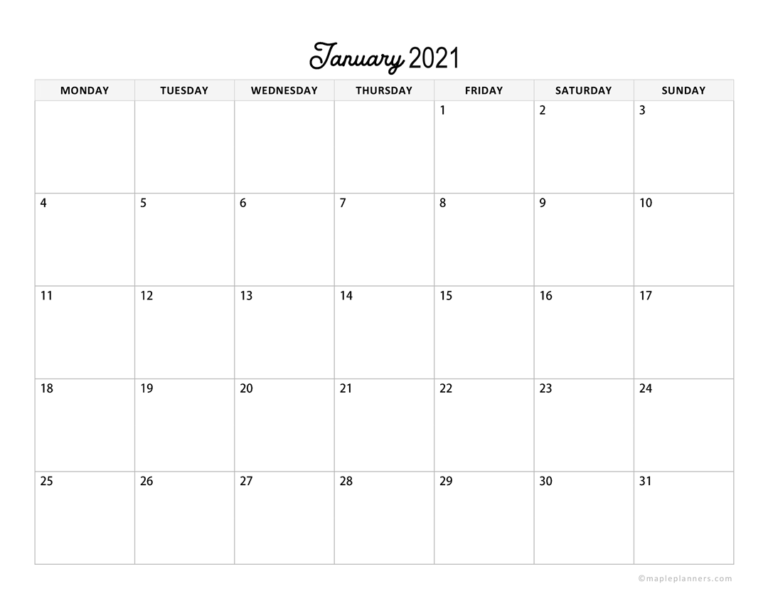 January 2021

| MONDAY | TUESDAY | WEDNESDAY | THURSDAY | FRIDAY | SATURDAY | SUNDAY |
|---|---|---|---|---|---|---|
| | | | | 1 | 2 | 3 |
| 4 | 5 | 6 | 7 | 8 | 9 | 10 |
| 11 | 12 | 13 | 14 | 15 | 16 | 17 |
| 18 | 19 | 20 | 21 | 22 | 23 | 24 |
| 25 | 26 | 27 | 28 | 29 | 30 | 31 |

©mapleplanners.com